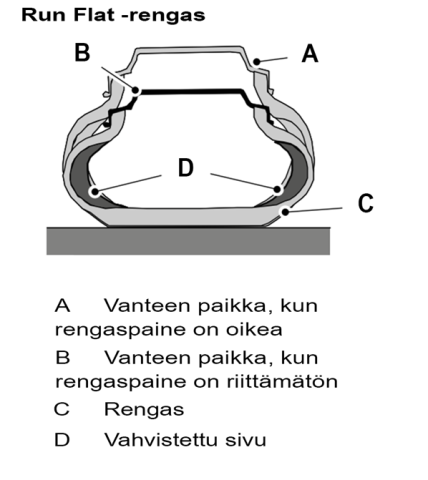 Run Flat -rengas

B

A

D

C

A Vanteen paikka, kun rengaspaine on oikea

B Vanteen paikka, kun rengaspaine on riittämätön

C Rengas

D Vahvistettu sivu